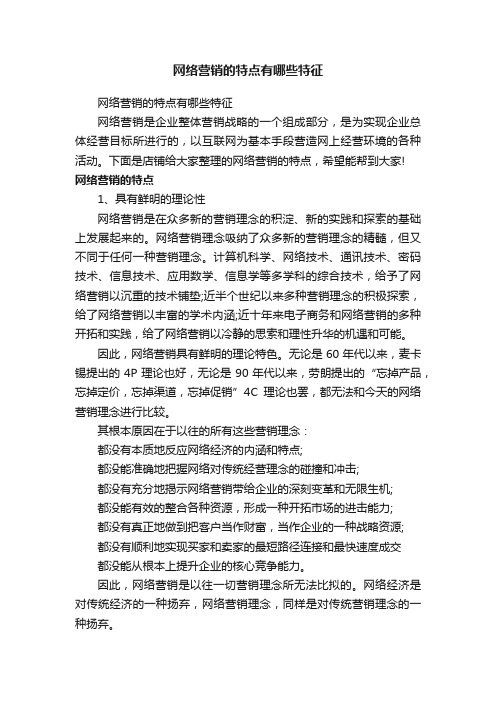 网络营销的特点有哪些特征

网络营销的特点有哪些特征

网络营销是企业整体营销战略的一个组成部分，是为实现企业总体经营目标所进行的，以互联网为基本手段营造网上经营环境的各种活动。下面是店铺给大家整理的网络营销的特点，希望能帮到大家!

网络营销的特点

1、具有鲜明的理论性

网络营销是在众多新的营销理念的积淀、新的实践和探索的基础上发展起来的。网络营销理念吸纳了众多新的营销理念的精髓，但又不同于任何一种营销理念。计算机科学、网络技术、通讯技术、密码技术、信息技术、应用数学、信息学等多学科的综合技术，给予了网络营销以沉重的技术铺垫;近半个世纪以来多种营销理念的积极探索，给了网络营销以丰富的学术内涵;近十年来电子商务和网络营销的多种开拓和实践，给了网络营销以冷静的思索和理性升华的机遇和可能。

因此，网络营销具有鲜明的理论特色。无论是 60 年代以来，麦卡锡提出的 4P 理论也好，无论是 90 年代以来，劳朗提出的“忘掉产品，忘掉定价，忘掉渠道，忘掉促销”4C 理论也罢，都无法和今天的网络营销理念进行比较。

其根本原因在于以往的所有这些营销理念：

都没有本质地反应网络经济的内涵和特点;

都没能准确地把握网络对传统经营理念的碰撞和冲击;

都没有充分地揭示网络营销带给企业的深刻变革和无限生机;

都没能有效的整合各种资源，形成一种开拓市场的进击能力;

都没有真正地做到把客户当作财富，当作企业的一种战略资源;

都没有顺利地实现买家和卖家的最短路径连接和最快速度成交

都没能从根本上提升企业的核心竞争能力。

因此，网络营销是以往一切营销理念所无法比拟的。网络经济是对传统经济的一种扬弃，网络营销理念，同样是对传统营销理念的一种扬弃。